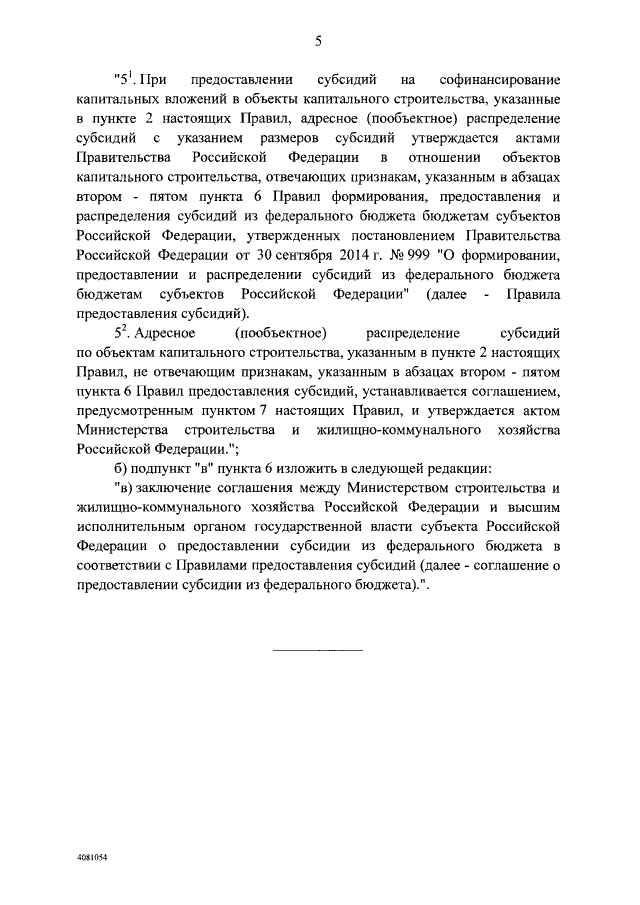 5

"$5^1$. При предоставлении субсидий на софинансирование капитальных вложений в объекты капитального строительства, указанные в пункте 2 настоящих Правил, адресное (пообъектное) распределение субсидий с указанием размеров субсидий утверждается актами Правительства Российской Федерации в отношении объектов капитального строительства, отвечающих признакам, указанным в абзацах втором - пятом пункта 6 Правил формирования, предоставления и распределения субсидий из федерального бюджета бюджетам субъектов Российской Федерации, утвержденных постановлением Правительства Российской Федерации от 30 сентября 2014 г. № 999 "О формировании, предоставлении и распределении субсидий из федерального бюджета бюджетам субъектов Российской Федерации" (далее - Правила предоставления субсидий).

$5^2$. Адресное (пообъектное) распределение субсидий по объектам капитального строительства, указанным в пункте 2 настоящих Правил, не отвечающим признакам, указанным в абзацах втором - пятом пункта 6 Правил предоставления субсидий, устанавливается соглашением, предусмотренным пунктом 7 настоящих Правил, и утверждается актом Министерства строительства и жилищно-коммунального хозяйства Российской Федерации.";

б) подпункт "в" пункта 6 изложить в следующей редакции:

"в) заключение соглашения между Министерством строительства и жилищно-коммунального хозяйства Российской Федерации и высшим исполнительным органом государственной власти субъекта Российской Федерации о предоставлении субсидии из федерального бюджета в соответствии с Правилами предоставления субсидий (далее - соглашение о предоставлении субсидии из федерального бюджета).".

4081054